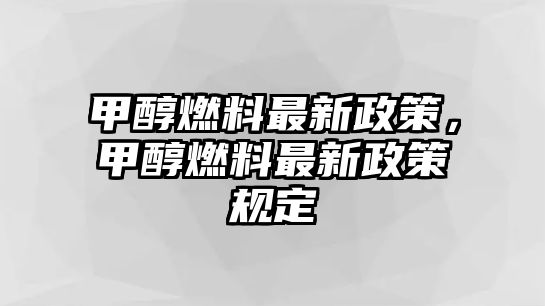 甲醇燃料最新政策，甲醇燃料最新政策规定